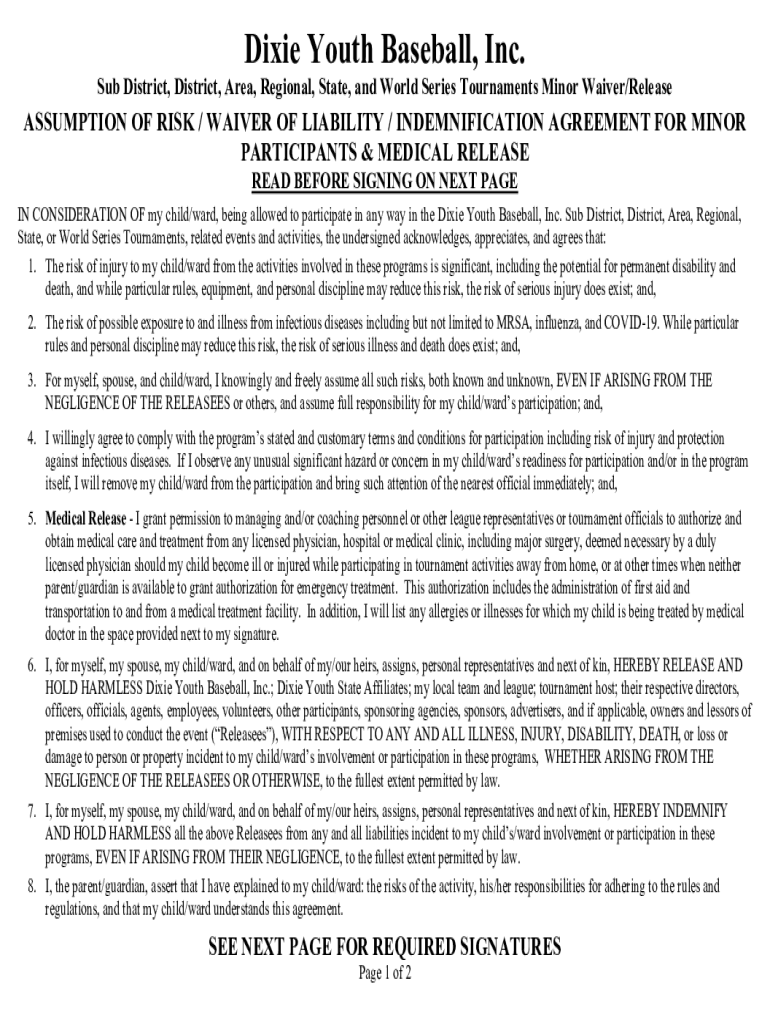 Dixie Youth Baseball, Inc.

Sub District, District, Area, Regional, State, and World Series Tournaments Minor Waiver/Release

ASSUMPTION OF RISK / WAIVER OF LIABILITY / INDEMNIFICATION AGREEMENT FOR MINOR PARTICIPANTS & MEDICAL RELEASE

READ BEFORE SIGNING ON NEXT PAGE

IN CONSIDERATION OF my child/ward, being allowed to participate in any way in the Dixie Youth Baseball, Inc. Sub District, District, Area, Regional, State, or World Series Tournaments, related events and activities, the undersigned acknowledges, appreciates, and agrees that:

1. The risk of injury to my child/ward from the activities involved in these programs is significant, including the potential for permanent disability and death, and while particular rules, equipment, and personal discipline may reduce this risk, the risk of serious injury does exist; and,

2. The risk of possible exposure to and illness from infectious diseases including but not limited to MRSA, influenza, and COVID-19. While particular rules and personal discipline may reduce this risk, the risk of serious illness and death does exist; and,

3. For myself, spouse, and child/ward, I knowingly and freely assume all such risks, both known and unknown, EVEN IF ARISING FROM THE NEGLIGENCE OF THE RELEASEES or others, and assume full responsibility for my child/ward's participation; and,

4. I willingly agree to comply with the program's stated and customary terms and conditions for participation including risk of injury and protection against infectious diseases. If I observe any unusual significant hazard or concern in my child/ward's readiness for participation and/or in the program itself, I will remove my child/ward from the participation and bring such attention of the nearest official immediately; and,

5. Medical Release - I grant permission to managing and/or coaching personnel or other league representatives or tournament officials to authorize and obtain medical care and treatment from any licensed physician, hospital or medical clinic, including major surgery, deemed necessary by a duly licensed physician should my child become ill or injured while participating in tournament activities away from home, or at other times when neither parent/guardian is available to grant authorization for emergency treatment. This authorization includes the administration of first aid and transportation to and from a medical treatment facility. In addition, I will list any allergies or illnesses for which my child is being treated by medical doctor in the space provided next to my signature.

6. I, for myself, my spouse, my child/ward, and on behalf of my/our heirs, assigns, personal representatives and next of kin, HEREBY RELEASE AND HOLD HARMLESS Dixie Youth Baseball, Inc.; Dixie Youth State Affiliates; my local team and league; tournament host; their respective directors, officers, officials, agents, employees, volunteers, other participants, sponsoring agencies, sponsors, advertisers, and if applicable, owners and lessors of premises used to conduct the event ("Releasees"), WITH RESPECT TO ANY AND ALL ILLNESS, INJURY, DISABILITY, DEATH, or loss or damage to person or property incident to my child/ward's involvement or participation in these programs, WHETHER ARISING FROM THE NEGLIGENCE OF THE RELEASEES OR OTHERWISE, to the fullest extent permitted by law.

7. I, for myself, my spouse, my child/ward, and on behalf of my/our heirs, assigns, personal representatives and next of kin, HEREBY INDEMNIFY AND HOLD HARMLESS all the above Releasees from any and all liabilities incident to my child's/ward involvement or participation in these programs, EVEN IF ARISING FROM THEIR NEGLIGENCE, to the fullest extent permitted by law.

8. I, the parent/guardian, assert that I have explained to my child/ward: the risks of the activity, his/her responsibilities for adhering to the rules and regulations, and that my child/ward understands this agreement.

SEE NEXT PAGE FOR REQUIRED SIGNATURES

Page 1 of 2